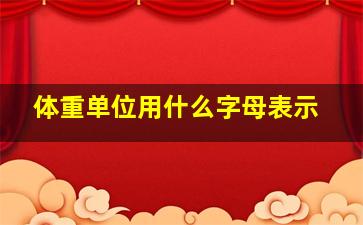 体重单位用什么字母表示